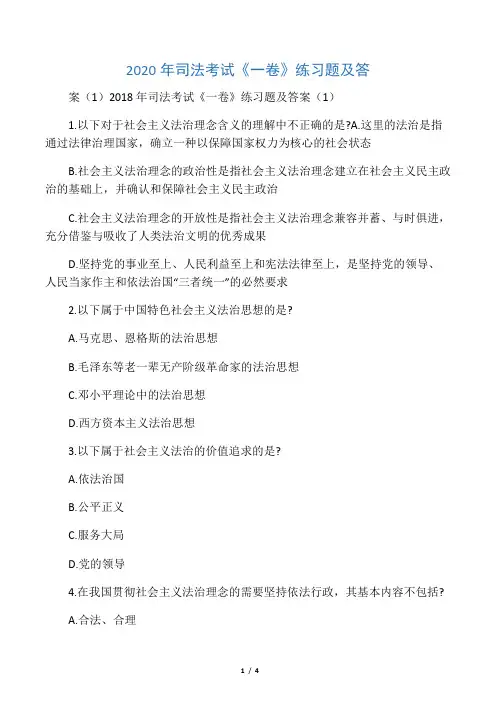 2020 年司法考试《一卷》练习题及答

案（1）2018 年司法考试《一卷》练习题及答案（1）

1.以下对于社会主义法治理念含义的理解中不正确的是?A.这里的法治是指通过法律治理国家，确立一种以保障国家权力为核心的社会状态

B.社会主义法治理念的政治性是指社会主义法治理念建立在社会主义民主政治的基础上，并确认和保障社会主义民主政治

C.社会主义法治理念的开放性是指社会主义法治理念兼容并蓄、与时俱进，充分借鉴与吸收了人类法治文明的优秀成果

D.坚持党的事业至上、人民利益至上和宪法法律至上，是坚持党的领导、人民当家作主和依法治国“三者统一”的必然要求

2.以下属于中国特色社会主义法治思想的是?

A.马克思、恩格斯的法治思想

B.毛泽东等老一辈无产阶级革命家的法治思想

C.邓小平理论中的法治思想

D.西方资本主义法治思想

3.以下属于社会主义法治的价值追求的是?

A.依法治国

B.公平正义

C.服务大局

D.党的领导

4.在我国贯彻社会主义法治理念的需要坚持依法行政，其基本内容不包括?

A.合法、合理

1 / 4